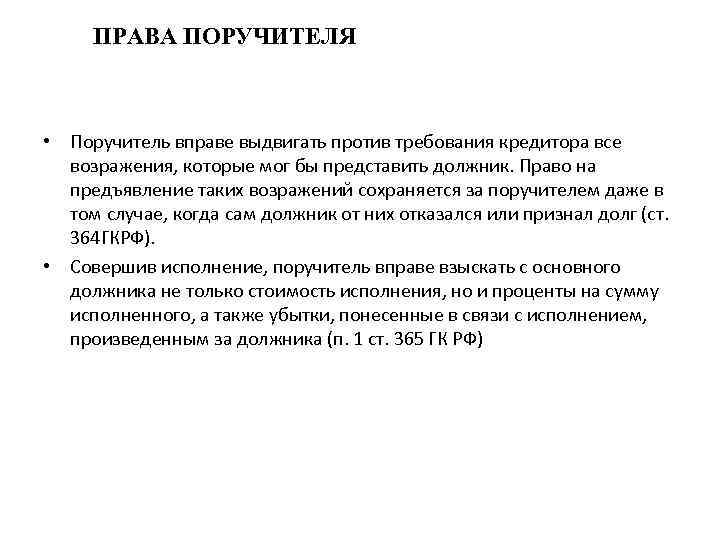 ПРАВА ПОРУЧИТЕЛЯ

• Поручитель вправе выдвигать против требования кредитора все возражения, которые мог бы представить должник. Право на предъявление таких возражений сохраняется за поручителем даже в том случае, когда сам должник от них отказался или признал долг (ст. 364ГКРФ).

• Совершив исполнение, поручитель вправе взыскать с основного должника не только стоимость исполнения, но и проценты на сумму исполненного, а также убытки, понесенные в связи с исполнением, произведенным за должника (п. 1 ст. 365 ГК РФ)